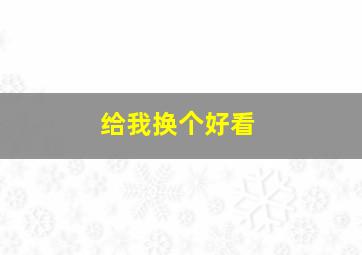 给我换个好看